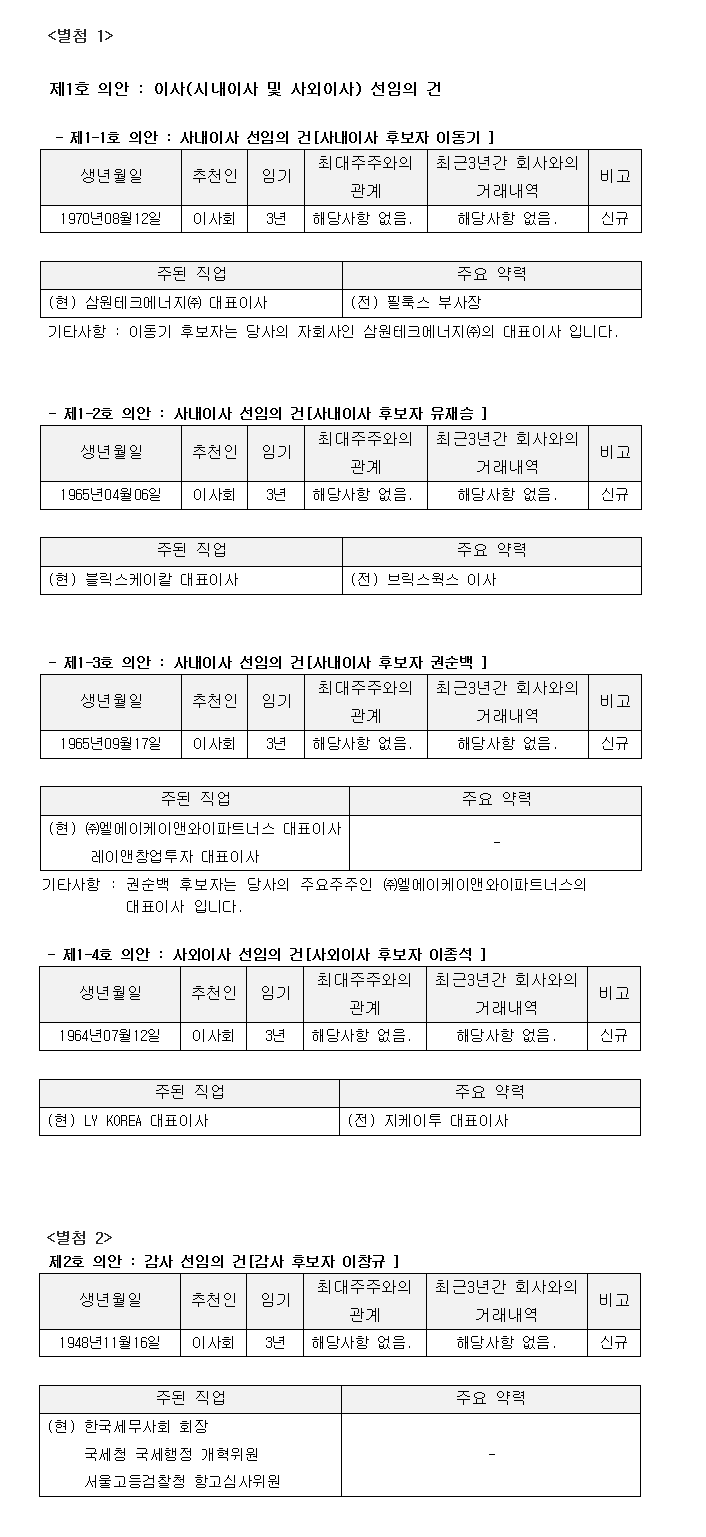 <별첨 1>

제1호 의안 : 이사(사내이사 및 사외이사) 선임의 건

- 제1-1호 의안 : 사내이사 선임의 건[사내이사 후보자 이동기 ]

| 생년월일 | 추천인 | 임기 | 최대주주와의 관계 | 최근3년간 회사와의 거래내역 | 비고 |
|---|---|---|---|---|---|
| 1970년08월12일 | 이사회 | 3년 | 해당사항 없음. | 해당사항 없음. | 신규 |

| 주된 직업 | 주요 약력 |
|---|---|
| (현) 삼원테크에너지㈜ 대표이사 | (전) 필룩스 부사장 |

기타사항 : 이동기 후보자는 당사의 자회사인 삼원테크에너지㈜의 대표이사 입니다.

- 제1-2호 의안 : 사내이사 선임의 건[사내이사 후보자 유재승 ]

| 생년월일 | 추천인 | 임기 | 최대주주와의 관계 | 최근3년간 회사와의 거래내역 | 비고 |
|---|---|---|---|---|---|
| 1965년04월06일 | 이사회 | 3년 | 해당사항 없음. | 해당사항 없음. | 신규 |

| 주된 직업 | 주요 약력 |
|---|---|
| (현) 블릭스케이칼 대표이사 | (전) 브릭스웍스 이사 |

- 제1-3호 의안 : 사내이사 선임의 건[사내이사 후보자 권순백 ]

| 생년월일 | 추천인 | 임기 | 최대주주와의 관계 | 최근3년간 회사와의 거래내역 | 비고 |
|---|---|---|---|---|---|
| 1965년09월17일 | 이사회 | 3년 | 해당사항 없음. | 해당사항 없음. | 신규 |

| 주된 직업 | 주요 약력 |
|---|---|
| (현) ㈜엘에이케이앤와이파트너스 대표이사 레이앤창업투자 대표이사 | - |

기타사항 : 권순백 후보자는 당사의 주요주주인 ㈜엘에이케이앤와이파트너스의 대표이사 입니다.

- 제1-4호 의안 : 사외이사 선임의 건[사외이사 후보자 이종석 ]

| 생년월일 | 추천인 | 임기 | 최대주주와의 관계 | 최근3년간 회사와의 거래내역 | 비고 |
|---|---|---|---|---|---|
| 1964년07월12일 | 이사회 | 3년 | 해당사항 없음. | 해당사항 없음. | 신규 |

| 주된 직업 | 주요 약력 |
|---|---|
| (현) LY KOREA 대표이사 | (전) 지케이투 대표이사 |

<별첨 2>
제2호 의안 : 감사 선임의 건[감사 후보자 이창규 ]

| 생년월일 | 추천인 | 임기 | 최대주주와의 관계 | 최근3년간 회사와의 거래내역 | 비고 |
|---|---|---|---|---|---|
| 1948년11월16일 | 이사회 | 3년 | 해당사항 없음. | 해당사항 없음. | 신규 |

| 주된 직업 | 주요 약력 |
|---|---|
| (현) 한국세무사회 회장 국세청 국세행정 개혁위원 서울고등검찰청 항고심사위원 | - |